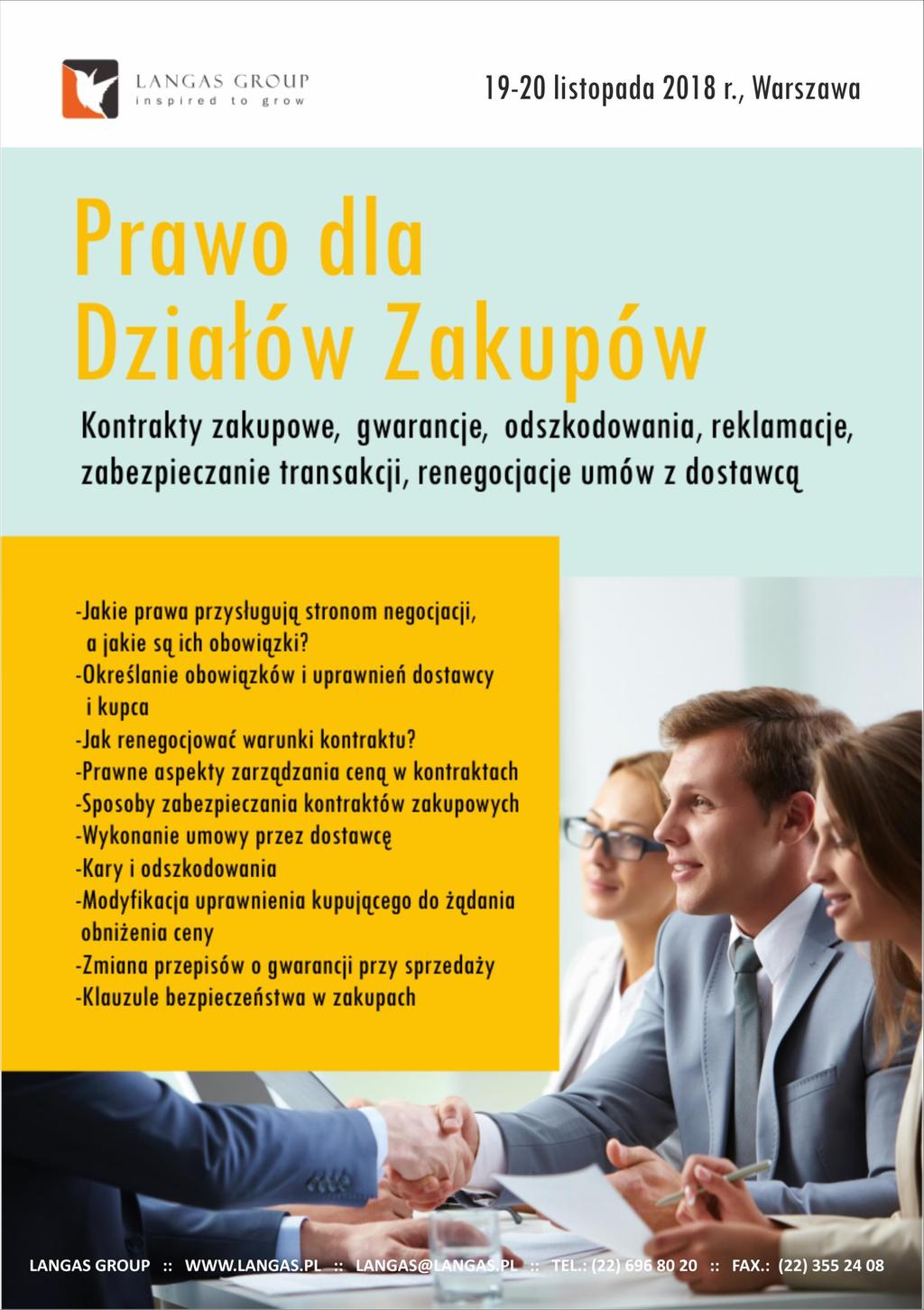 LANGAS GROUP
inspired to grow

19-20 listopada 2018 r., Warszawa

Prawo dla Działów Zakupów

Kontrakty zakupowe, gwarancje, odszkodowania, reklamacje, zabezpieczanie transakcji, renegocjacje umów z dostawcą

-Jakie prawa przysługują stronom negocjacji, a jakie są ich obowiązki?
-Określanie obowiązków i uprawnień dostawcy i kupca
-Jak renegocjować warunki kontraktu?
-Prawne aspekty zarządzania ceną w kontraktach
-Sposoby zabezpieczania kontraktów zakupowych
-Wykonanie umowy przez dostawcę
-Kary i odszkodowania
-Modyfikacja uprawnienia kupującego do żądania obniżenia ceny
-Zmiana przepisów o gwarancji przy sprzedaży
-Klauzule bezpieczeństwa w zakupach

LANGAS GROUP :: WWW.LANGAS.PL :: LANGAS@LANGAS.PL :: TEL.: (22) 696 80 20 :: FAX.: (22) 355 24 08